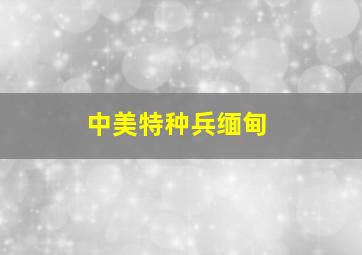 中美特种兵缅甸